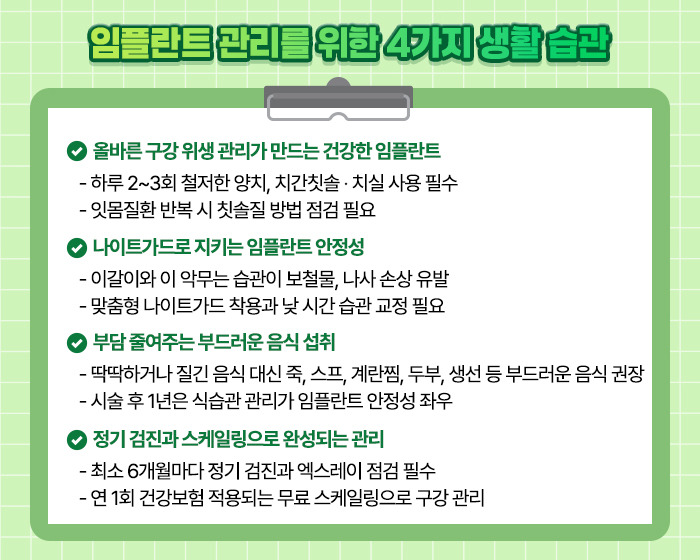 임플란트 관리를 위한 4가지 생활 습관

올바른 구강 위생 관리가 만드는 건강한 임플란트
- 하루 2~3회 철저한 양치, 치간칫솔 · 치실 사용 필수
- 잇몸질환 반복 시 칫솔질 방법 점검 필요

나이트가드로 지키는 임플란트 안정성
- 이갈이와 이 악무는 습관이 보철물, 나사 손상 유발
- 맞춤형 나이트가드 착용과 낮 시간 습관 교정 필요

부담 줄여주는 부드러운 음식 섭취
- 딱딱하거나 질긴 음식 대신 죽, 스프, 계란찜, 두부, 생선 등 부드러운 음식 권장
- 시술 후 1년은 식습관 관리가 임플란트 안정성 좌우

정기 검진과 스케일링으로 완성되는 관리
- 최소 6개월마다 정기 검진과 엑스레이 점검 필수
- 연 1회 건강보험 적용되는 무료 스케일링으로 구강 관리